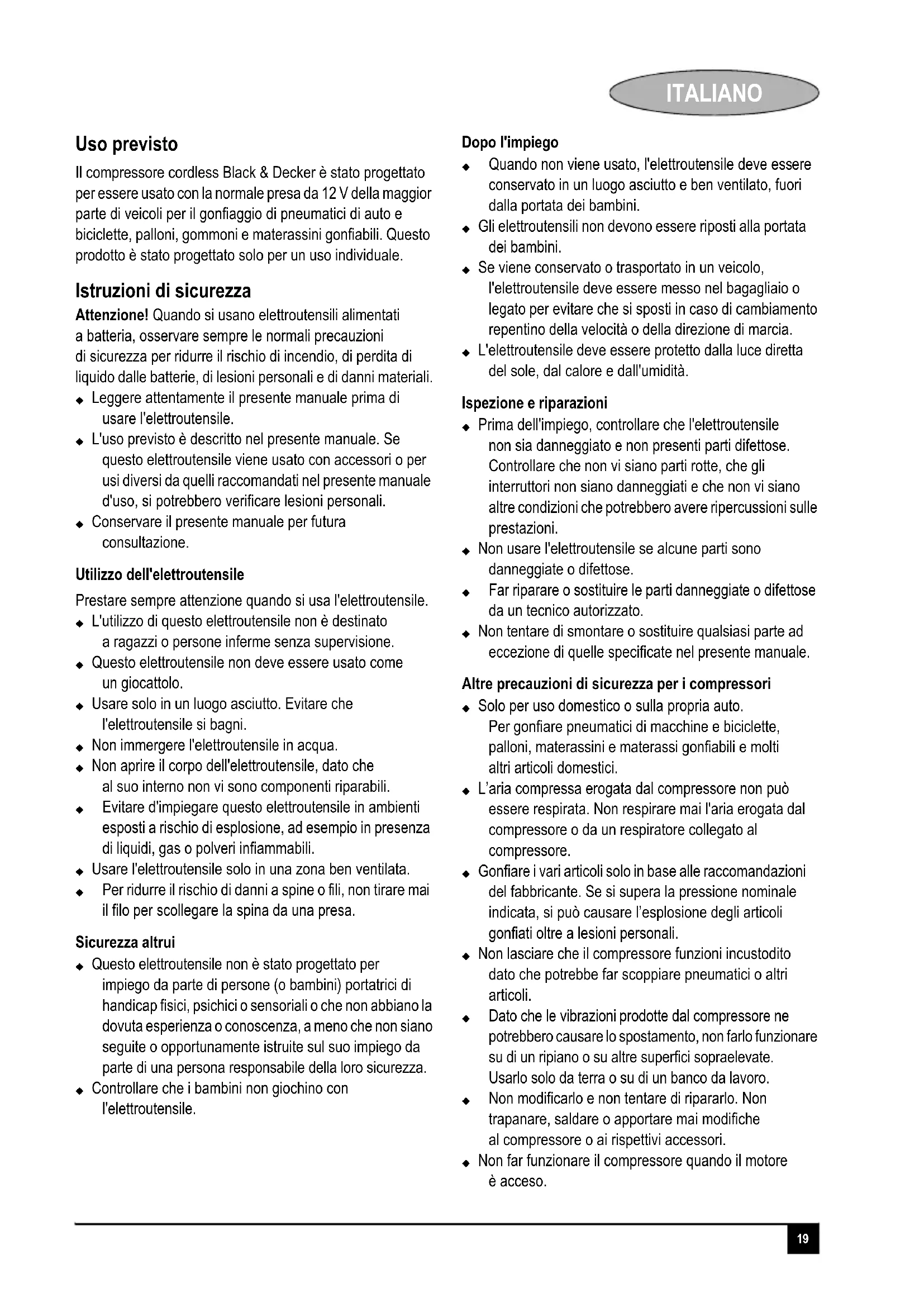 ITALIANO

Uso previsto
Il compressore cordless Black & Decker è stato progettato per essere usato con la normale presa da 12 V della maggior parte di veicoli per il gonfiaggio di pneumatici di auto e biciclette, palloni, gommoni e materassini gonfiabili. Questo prodotto è stato progettato solo per un uso individuale.

Istruzioni di sicurezza
Attenzione! Quando si usano elettroutensili alimentati a batteria, osservare sempre le normali precauzioni di sicurezza per ridurre il rischio di incendio, di perdita di liquido dalle batterie, di lesioni personali e di danni materiali.
◆ Leggere attentamente il presente manuale prima di usare l'elettroutensile.
◆ L'uso previsto è descritto nel presente manuale. Se questo elettroutensile viene usato con accessori o per usi diversi da quelli raccomandati nel presente manuale d'uso, si potrebbero verificare lesioni personali.
◆ Conservare il presente manuale per futura consultazione.

Utilizzo dell'elettroutensile
Prestare sempre attenzione quando si usa l'elettroutensile.
◆ L'utilizzo di questo elettroutensile non è destinato a ragazzi o persone inferme senza supervisione.
◆ Questo elettroutensile non deve essere usato come un giocattolo.
◆ Usare solo in un luogo asciutto. Evitare che l'elettroutensile si bagni.
◆ Non immergere l'elettroutensile in acqua.
◆ Non aprire il corpo dell'elettroutensile, dato che al suo interno non vi sono componenti riparabili.
◆ Evitare d'impiegare questo elettroutensile in ambienti esposti a rischio di esplosione, ad esempio in presenza di liquidi, gas o polveri infiammabili.
◆ Usare l'elettroutensile solo in una zona ben ventilata.
◆ Per ridurre il rischio di danni a spine o fili, non tirare mai il filo per scollegare la spina da una presa.

Sicurezza altrui
◆ Questo elettroutensile non è stato progettato per impiego da parte di persone (o bambini) portatrici di handicap fisici, psichici o sensoriali o che non abbiano la dovuta esperienza o conoscenza, a meno che non siano seguite o opportunamente istruite sul suo impiego da parte di una persona responsabile della loro sicurezza.
◆ Controllare che i bambini non giochino con l'elettroutensile.

Dopo l'impiego
◆ Quando non viene usato, l'elettroutensile deve essere conservato in un luogo asciutto e ben ventilato, fuori dalla portata dei bambini.
◆ Gli elettroutensili non devono essere riposti alla portata dei bambini.
◆ Se viene conservato o trasportato in un veicolo, l'elettroutensile deve essere messo nel bagagliaio o legato per evitare che si sposti in caso di cambiamento repentino della velocità o della direzione di marcia.
◆ L'elettroutensile deve essere protetto dalla luce diretta del sole, dal calore e dall'umidità.

Ispezione e riparazioni
◆ Prima dell'impiego, controllare che l'elettroutensile non sia danneggiato e non presenti parti difettose. Controllare che non vi siano parti rotte, che gli interruttori non siano danneggiati e che non vi siano altre condizioni che potrebbero avere ripercussioni sulle prestazioni.
◆ Non usare l'elettroutensile se alcune parti sono danneggiate o difettose.
◆ Far riparare o sostituire le parti danneggiate o difettose da un tecnico autorizzato.
◆ Non tentare di smontare o sostituire qualsiasi parte ad eccezione di quelle specificate nel presente manuale.

Altre precauzioni di sicurezza per i compressori
◆ Solo per uso domestico o sulla propria auto. Per gonfiare pneumatici di macchine e biciclette, palloni, materassini e materassi gonfiabili e molti altri articoli domestici.
◆ L'aria compressa erogata dal compressore non può essere respirata. Non respirare mai l'aria erogata dal compressore o da un respiratore collegato al compressore.
◆ Gonfiare i vari articoli solo in base alle raccomandazioni del fabbricante. Se si supera la pressione nominale indicata, si può causare l'esplosione degli articoli gonfiati oltre a lesioni personali.
◆ Non lasciare che il compressore funzioni incustodito dato che potrebbe far scoppiare pneumatici o altri articoli.
◆ Dato che le vibrazioni prodotte dal compressore ne potrebbero causare lo spostamento, non farlo funzionare su di un ripiano o su altre superfici sopraelevate. Usarlo solo da terra o su di un banco da lavoro.
◆ Non modificarlo e non tentare di ripararlo. Non trapanare, saldare o apportare mai modifiche al compressore o ai rispettivi accessori.
◆ Non far funzionare il compressore quando il motore è acceso.

19